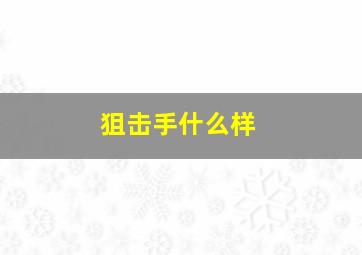 狙击手什么样